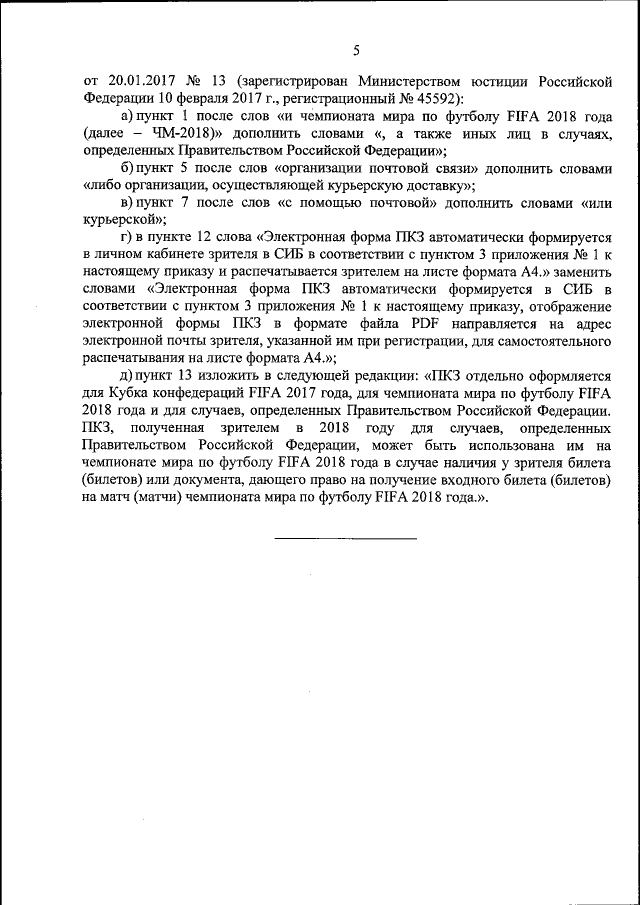 5

от 20.01.2017 № 13 (зарегистрирован Министерством юстиции Российской Федерации 10 февраля 2017 г., регистрационный № 45592):

а) пункт 1 после слов «и чемпионата мира по футболу FIFA 2018 года (далее – ЧМ-2018)» дополнить словами «, а также иных лиц в случаях, определенных Правительством Российской Федерации»;

б) пункт 5 после слов «организации почтовой связи» дополнить словами «либо организации, осуществляющей курьерскую доставку»;

в) пункт 7 после слов «с помощью почтовой» дополнить словами «или курьерской»;

г) в пункте 12 слова «Электронная форма ПКЗ автоматически формируется в личном кабинете зрителя в СИБ в соответствии с пунктом 3 приложения № 1 к настоящему приказу и распечатывается зрителем на листе формата А4.» заменить словами «Электронная форма ПКЗ автоматически формируется в СИБ в соответствии с пунктом 3 приложения № 1 к настоящему приказу, отображение электронной формы ПКЗ в формате файла PDF направляется на адрес электронной почты зрителя, указанной им при регистрации, для самостоятельного распечатывания на листе формата А4.»;

д) пункт 13 изложить в следующей редакции: «ПКЗ отдельно оформляется для Кубка конфедераций FIFA 2017 года, для чемпионата мира по футболу FIFA 2018 года и для случаев, определенных Правительством Российской Федерации. ПКЗ, полученная зрителем в 2018 году для случаев, определенных Правительством Российской Федерации, может быть использована им на чемпионате мира по футболу FIFA 2018 года в случае наличия у зрителя билета (билетов) или документа, дающего право на получение входного билета (билетов) на матч (матчи) чемпионата мира по футболу FIFA 2018 года.».